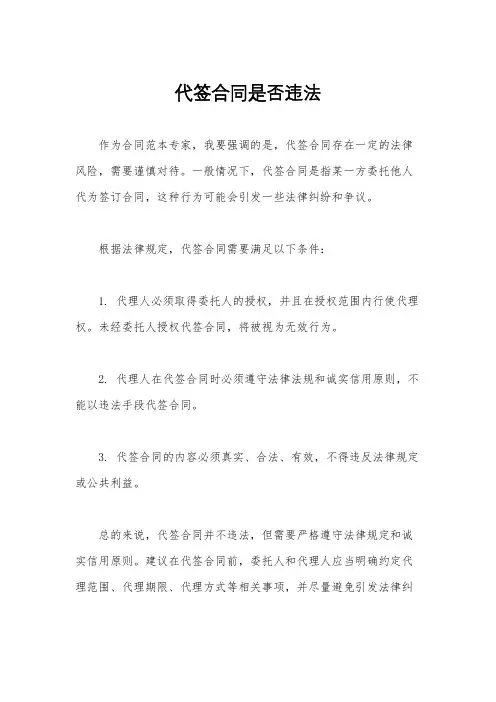 代签合同是否违法

作为合同范本专家，我要强调的是，代签合同存在一定的法律风险，需要谨慎对待。一般情况下，代签合同是指某一方委托他人代为签订合同，这种行为可能会引发一些法律纠纷和争议。

根据法律规定，代签合同需要满足以下条件：

1. 代理人必须取得委托人的授权，并且在授权范围内行使代理权。未经委托人授权代签合同，将被视为无效行为。

2. 代理人在代签合同时必须遵守法律法规和诚实信用原则，不能以违法手段代签合同。

3. 代签合同的内容必须真实、合法、有效，不得违反法律规定或公共利益。

总的来说，代签合同并不违法，但需要严格遵守法律规定和诚实信用原则。建议在代签合同前，委托人和代理人应当明确约定代理范围、代理期限、代理方式等相关事项，并尽量避免引发法律纠